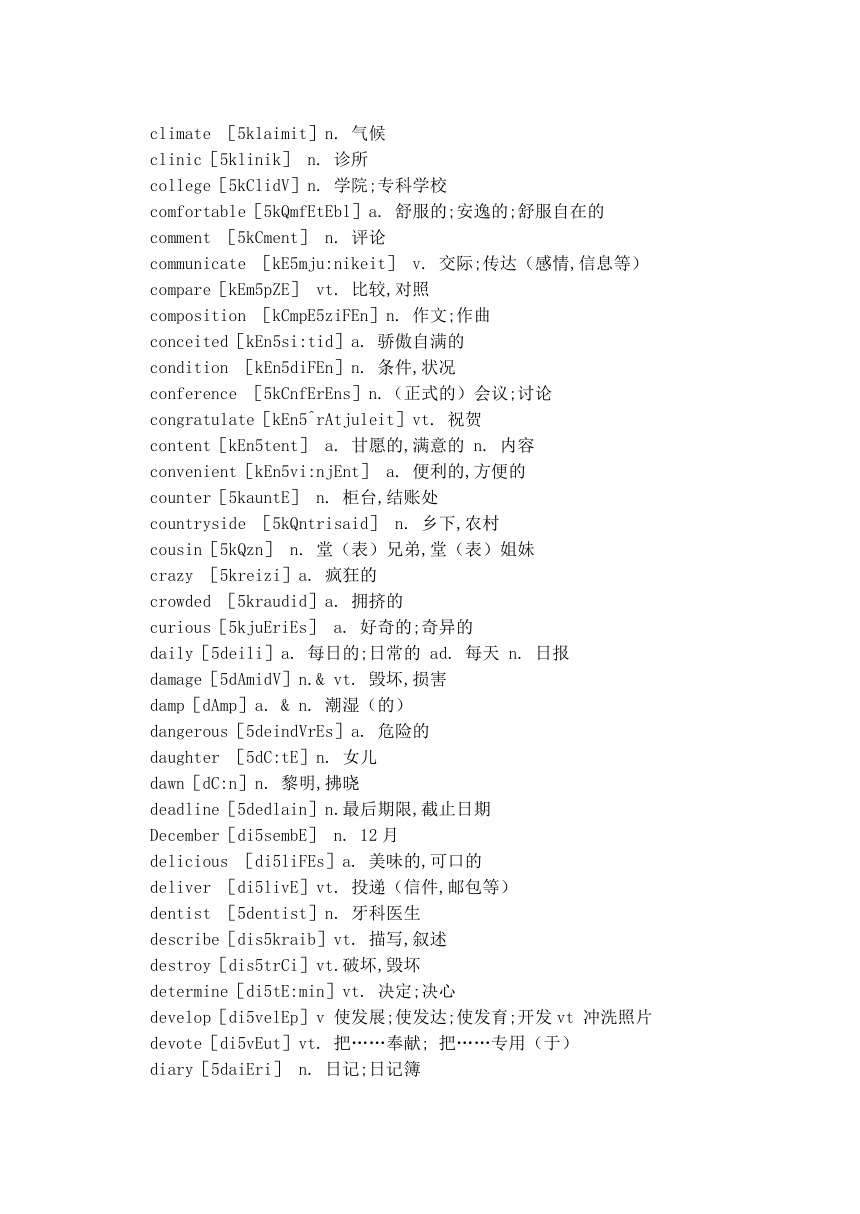 climate [5klaimit] n. 气候
clinic [5klinik] n. 诊所
college [5kClidV] n. 学院;专科学校
comfortable [5kQmfEtEbl] a. 舒服的;安逸的;舒服自在的
comment [5kCment] n. 评论
communicate [kE5mju:nikeit] v. 交际;传达(感情,信息等)
compare [kEm5pZE] vt. 比较,对照
composition [kCmpE5ziFEn] n. 作文;作曲
conceited [kEn5si:tid] a. 骄傲自满的
condition [kEn5diFEn] n. 条件,状况
conference [5kCnfErEns] n.(正式的)会议;讨论
congratulate [kEn5^rAtjuleit] vt. 祝贺
content [kEn5tent] a. 甘愿的,满意的 n. 内容
convenient [kEn5vi:njEnt] a. 便利的,方便的
counter [5kauntE] n. 柜台,结账处
countryside [5kQntrisaid] n. 乡下,农村
cousin [5kQzn] n. 堂(表)兄弟,堂(表)姐妹
crazy [5kreizi] a. 疯狂的
crowded [5kraudid] a. 拥挤的
curious [5kjuEriEs] a. 好奇的;奇异的
daily [5deili] a. 每日的;日常的 ad. 每天 n. 日报
damage [5dAmidV] n.& vt. 毁坏,损害
damp [dAmp] a. & n. 潮湿(的)
dangerous [5deindVrEs] a. 危险的
daughter [5dC:tE] n. 女儿
dawn [dC:n] n. 黎明,拂晓
deadline [5dedlain] n.最后期限,截止日期
December [di5sembE] n. 12月
delicious [di5liFEs] a. 美味的,可口的
deliver [di5livE] vt. 投递(信件,邮包等)
dentist [5dentist] n. 牙科医生
describe [dis5kraib] vt. 描写,叙述
destroy [dis5trCi] vt.破坏,毁坏
determine [di5tE:min] vt. 决定;决心
develop [di5velEp] v 使发展;使发达;使发育;开发 vt 冲洗照片
devote [di5vEut] vt. 把……奉献; 把……专用(于)
diary [5daiEri] n. 日记;日记簿